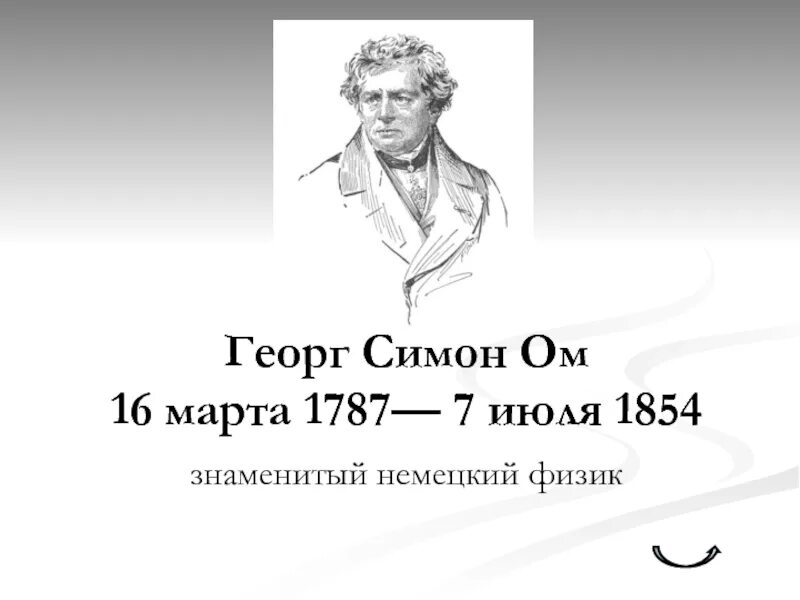 Георг Симон Ом
16 марта 1787— 7 июля 1854

знаменитый немецкий физик